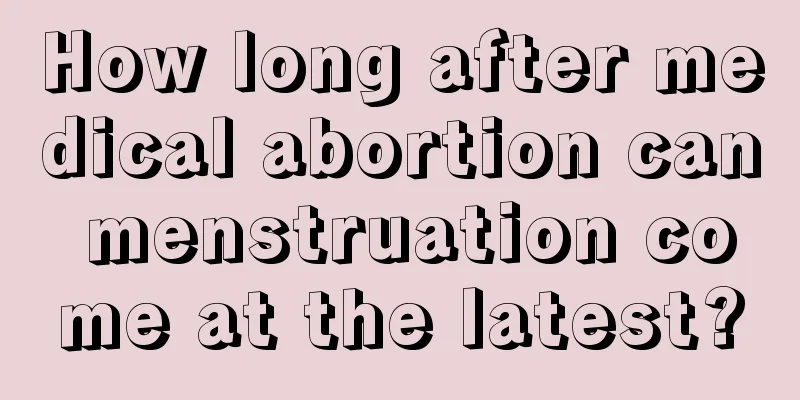 How long after medical abortion can menstruation come at the latest?